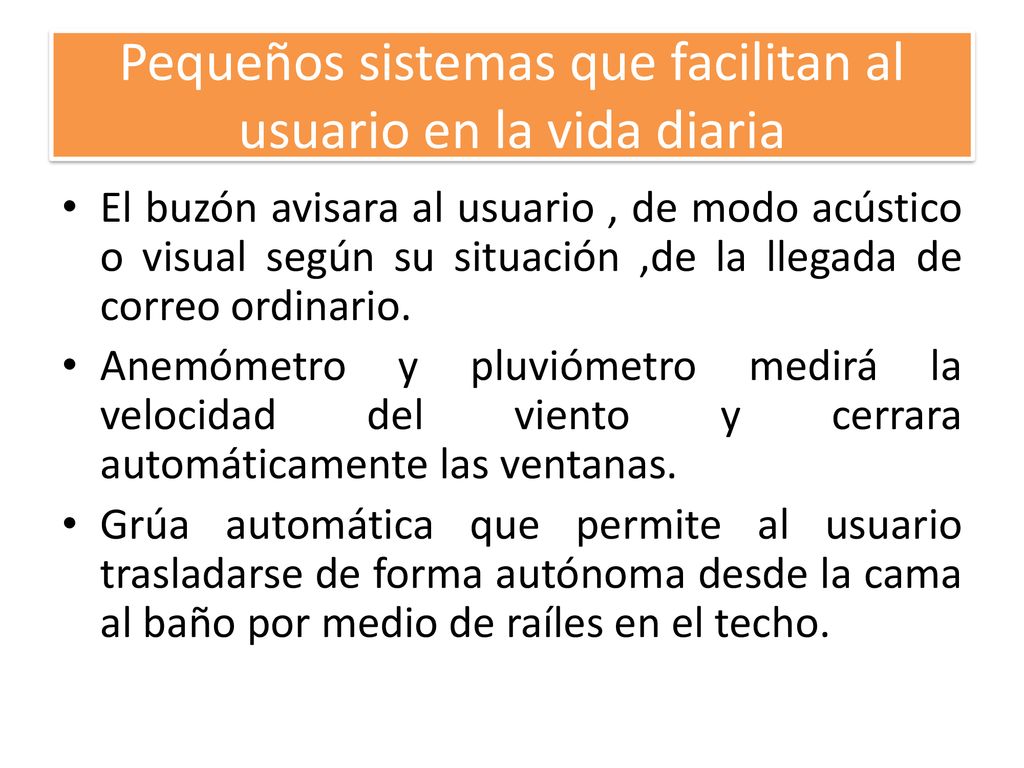 Pequeños sistemas que facilitan al usuario en la vida diaria

• El buzón avisara al usuario , de modo acústico o visual según su situación ,de la llegada de correo ordinario.
• Anemómetro y pluviómetro medirá la velocidad del viento y cerrara automáticamente las ventanas.
• Grúa automática que permite al usuario trasladarse de forma autónoma desde la cama al baño por medio de raíles en el techo.